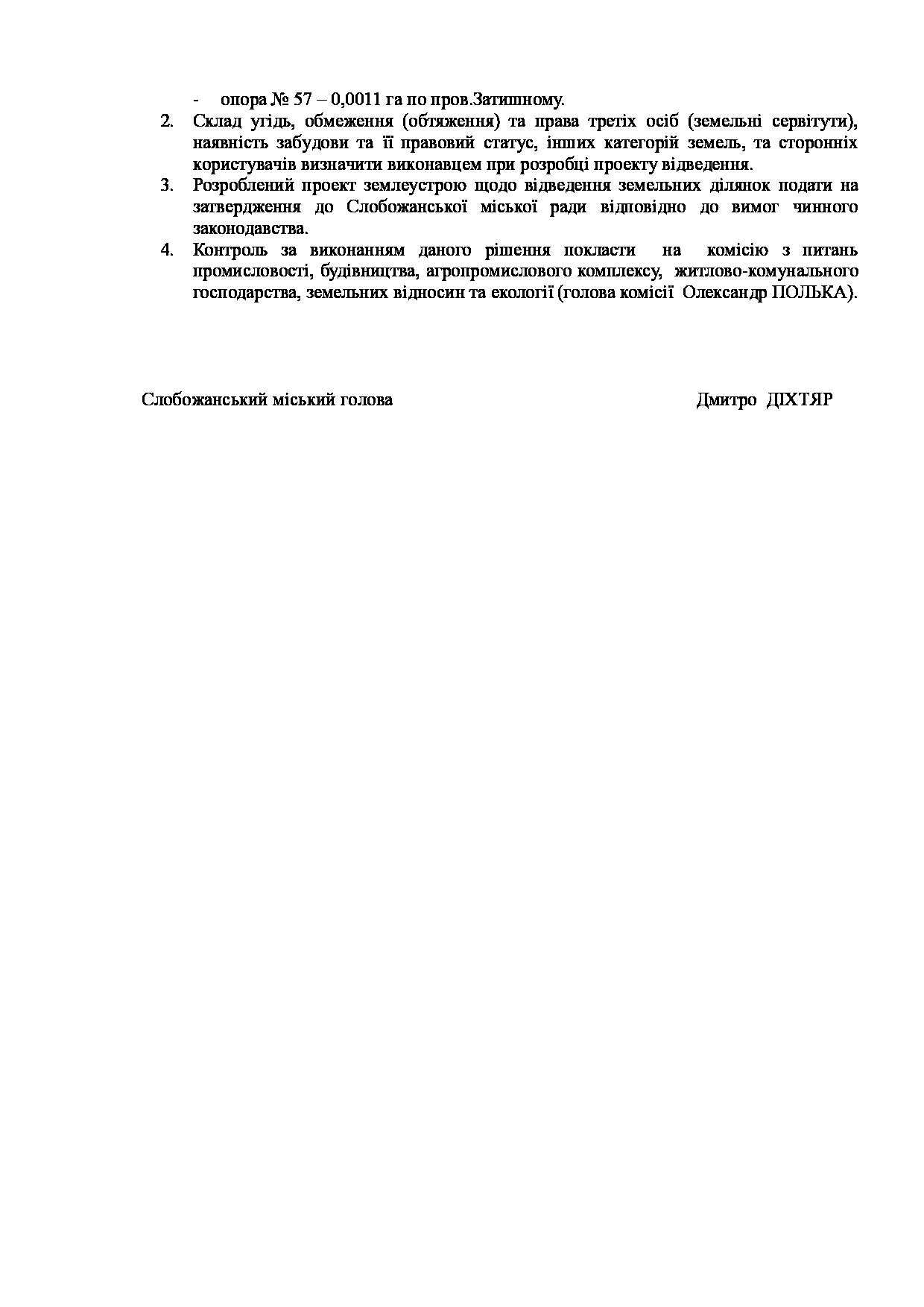 - опора № 57 – 0,0011 га по пров.Затишному.

2. Склад угідь, обмеження (обтяження) та права третіх осіб (земельні сервітути), наявність забудови та її правовий статус, інших категорій земель, та сторонніх користувачів визначити виконавцем при розробці проекту відведення.

3. Розроблений проект землеустрою щодо відведення земельних ділянок подати на затвердження до Слобожанської міської ради відповідно до вимог чинного законодавства.

4. Контроль за виконанням даного рішення покласти на комісію з питань промисловості, будівництва, агропромислового комплексу, житлово-комунального господарства, земельних відносин та екології (голова комісії Олександр ПОЛЬКА).

Слобожанський міський голова

Дмитро ДІХТЯР